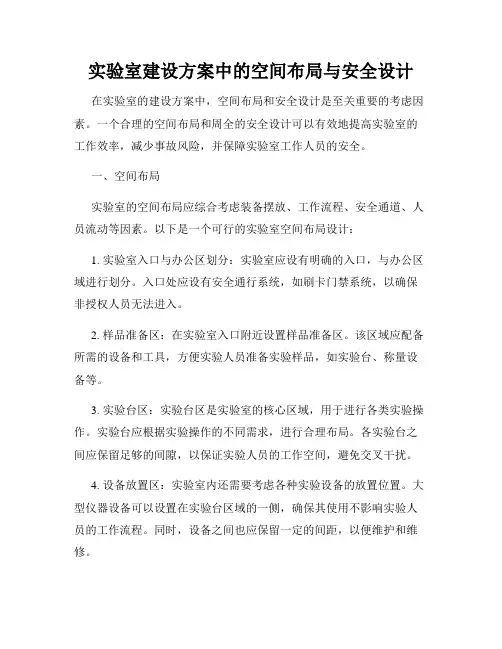 实验室建设方案中的空间布局与安全设计

在实验室的建设方案中，空间布局和安全设计是至关重要的考虑因素。一个合理的空间布局和周全的安全设计可以有效地提高实验室的工作效率，减少事故风险，并保障实验室工作人员的安全。

一、空间布局

实验室的空间布局应综合考虑装备摆放、工作流程、安全通道、人员流动等因素。以下是一个可行的实验室空间布局设计：

1. 实验室入口与办公区划分：实验室应设有明确的入口，与办公区域进行划分。入口处应设有安全通行系统，如刷卡门禁系统，以确保非授权人员无法进入。

2. 样品准备区：在实验室入口附近设置样品准备区。该区域应配备所需的设备和工具，方便实验人员准备实验样品，如实验台、称量设备等。

3. 实验台区：实验台区是实验室的核心区域，用于进行各类实验操作。实验台应根据实验操作的不同需求，进行合理布局。各实验台之间应保留足够的间隙，以保证实验人员的工作空间，避免交叉干扰。

4. 设备放置区：实验室内还需要考虑各种实验设备的放置位置。大型仪器设备可以设置在实验台区域的一侧，确保其使用不影响实验人员的工作流程。同时，设备之间也应保留一定的间距，以便维护和维修。